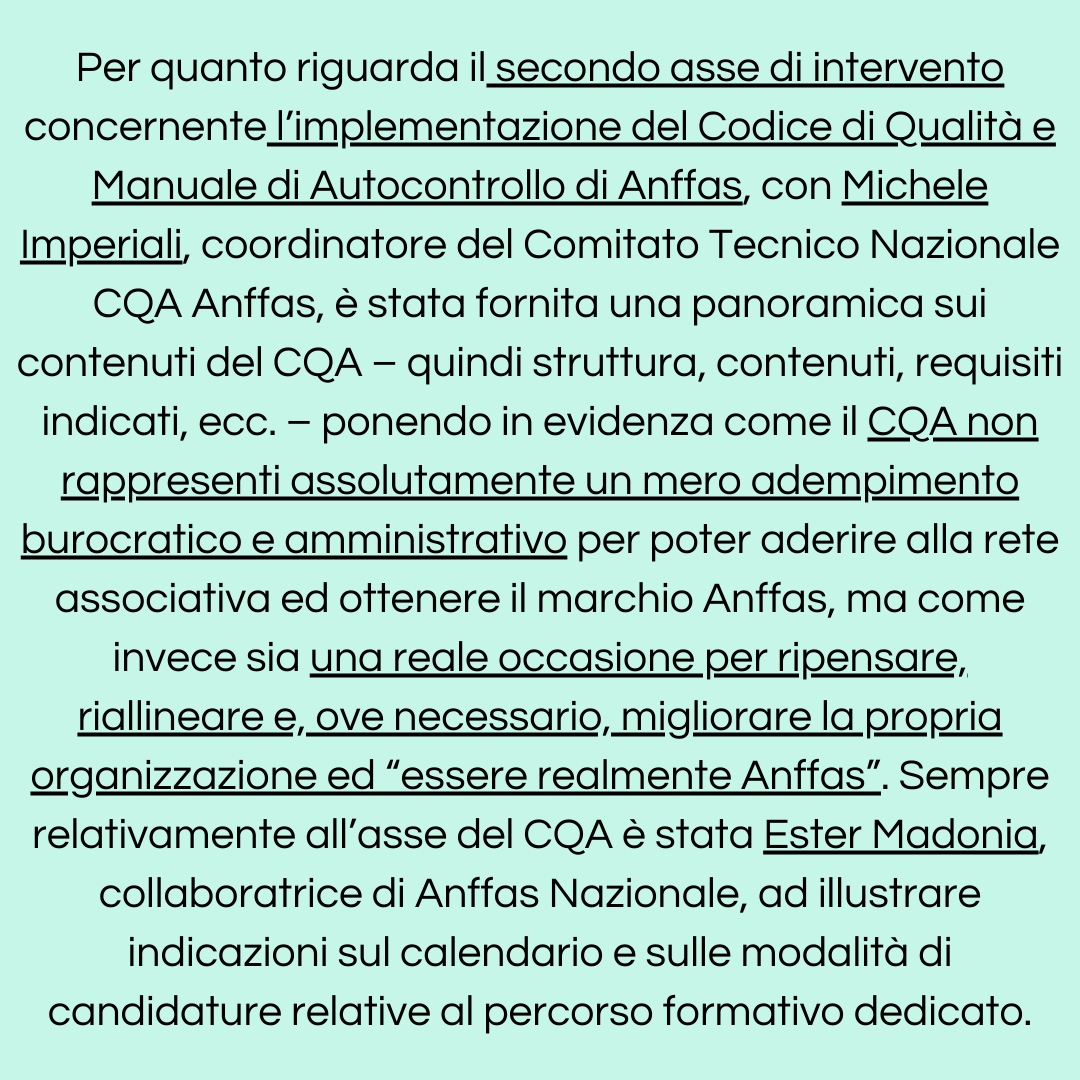 Per quanto riguarda il secondo asse di intervento concernente l’implementazione del Codice di Qualità e Manuale di Autocontrollo di Anffas, con Michele Imperiali, coordinatore del Comitato Tecnico Nazionale CQA Anffas, è stata fornita una panoramica sui contenuti del CQA – quindi struttura, contenuti, requisiti indicati, ecc. – ponendo in evidenza come il CQA non rappresenti assolutamente un mero adempimento burocratico e amministrativo per poter aderire alla rete associativa ed ottenere il marchio Anffas, ma come invece sia una reale occasione per ripensare, riallineare e, ove necessario, migliorare la propria organizzazione ed “essere realmente Anffas”. Sempre relativamente all’asse del CQA è stata Ester Madonia, collaboratrice di Anffas Nazionale, ad illustrare indicazioni sul calendario e sulle modalità di candidature relative al percorso formativo dedicato.